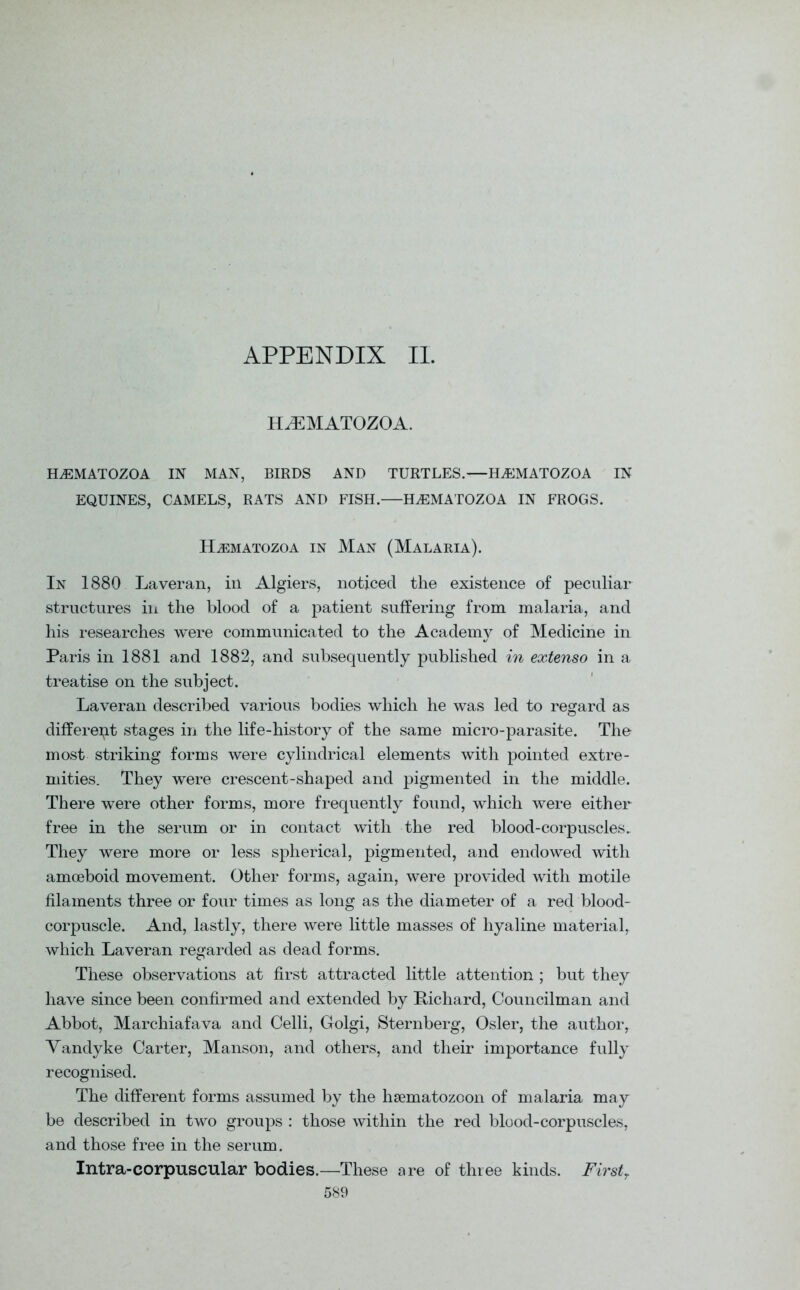 APPENDIX II.

HÆMATOZOA.

HÆMATOZOA IN MAN, BIRDS AND TURTLES.—HÆMATOZOA IN EQUINES, CAMELS, RATS AND FISH.—HÆMATOZOA IN FROGS.

Hæmatozoa in Man (Malaria).

In 1880 Laveran, in Algiers, noticed the existence of peculiar structures in the blood of a patient suffering from malaria, and his researches were communicated to the Academy of Medicine in Paris in 1881 and 1882, and subsequently published in extenso in a treatise on the subject.

Laveran described various bodies which he was led to regard as different stages in the life-history of the same micro-parasite. The most striking forms were cylindrical elements with pointed extremities. They were crescent-shaped and pigmented in the middle. There were other forms, more frequently found, which were either free in the serum or in contact with the red blood-corpuscles. They were more or less spherical, pigmented, and endowed with amœboid movement. Other forms, again, were provided with motile filaments three or four times as long as the diameter of a red blood-corpuscle. And, lastly, there were little masses of hyaline material, which Laveran regarded as dead forms.

These observations at first attracted little attention ; but they have since been confirmed and extended by Richard, Councilman and Abbot, Marchiafava and Celli, Golgi, Sternberg, Osler, the author, Vandyke Carter, Manson, and others, and their importance fully recognised.

The different forms assumed by the hæmatozoon of malaria may be described in two groups : those within the red blood-corpuscles, and those free in the serum.

Intra-corpuscular bodies.—These are of three kinds. First,

589